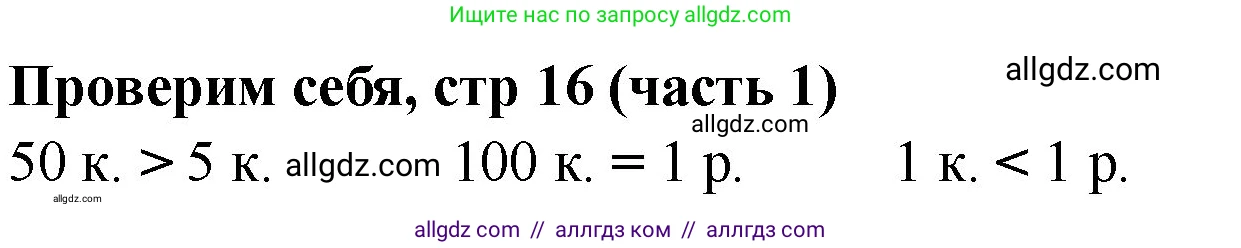 Ищите нас по запросу allgdz.com

Проверим себя, стр 16 (часть 1)

allgdz.com

allgdz.com

50 к. > 5 к. allgdz.com 100 к. = 1 р. 1 к. < 1 р.

allgdz.com

allgdz com // аллгдз ком // аллгдз com